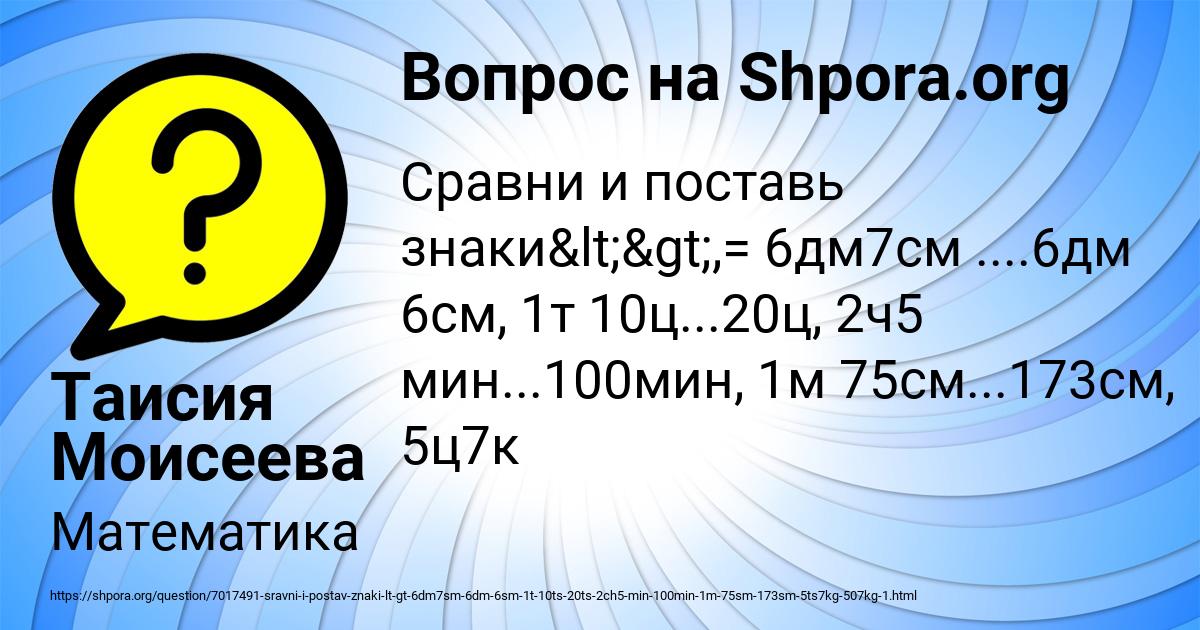 Вопрос на Shpora.org

Сравни и поставь знаки&lt;&gt;,= 6дм7см ....6дм 6см, 1т 10ц...20ц, 2ч5 мин...100мин, 1м 75см...173см, 5ц7к

Таисия Моисеева

Математика

https://shpora.org/question/7017491-sravni-i-postav-znaki-lt-gt-6dm7sm-6dm-6sm-1t-10ts-20ts-2ch5-min-100min-1m-75sm-173sm-5ts7kg-507kg-1.html